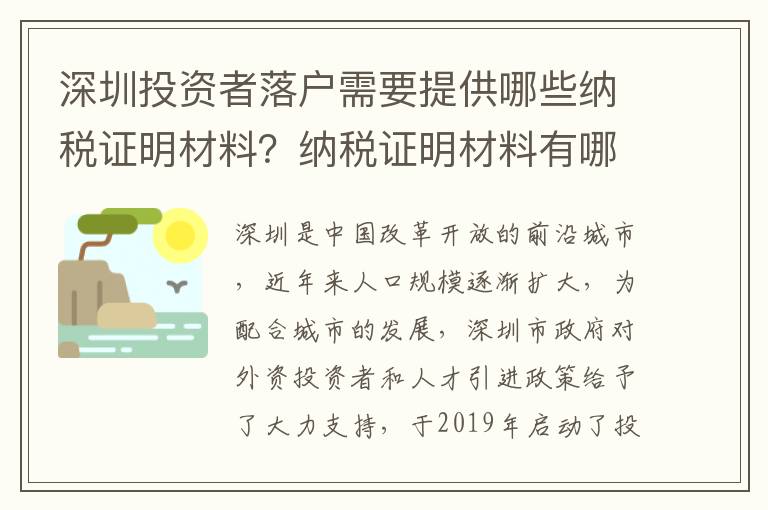 深圳投资者落户需要提供哪些纳税证明材料？纳税证明材料有哪

深圳是中国改革开放的前沿城市，近年来人口规模逐渐扩大，为配合城市的发展，深圳市政府对外资投资者和人才引进政策给予了大力支持，于2019年启动了投